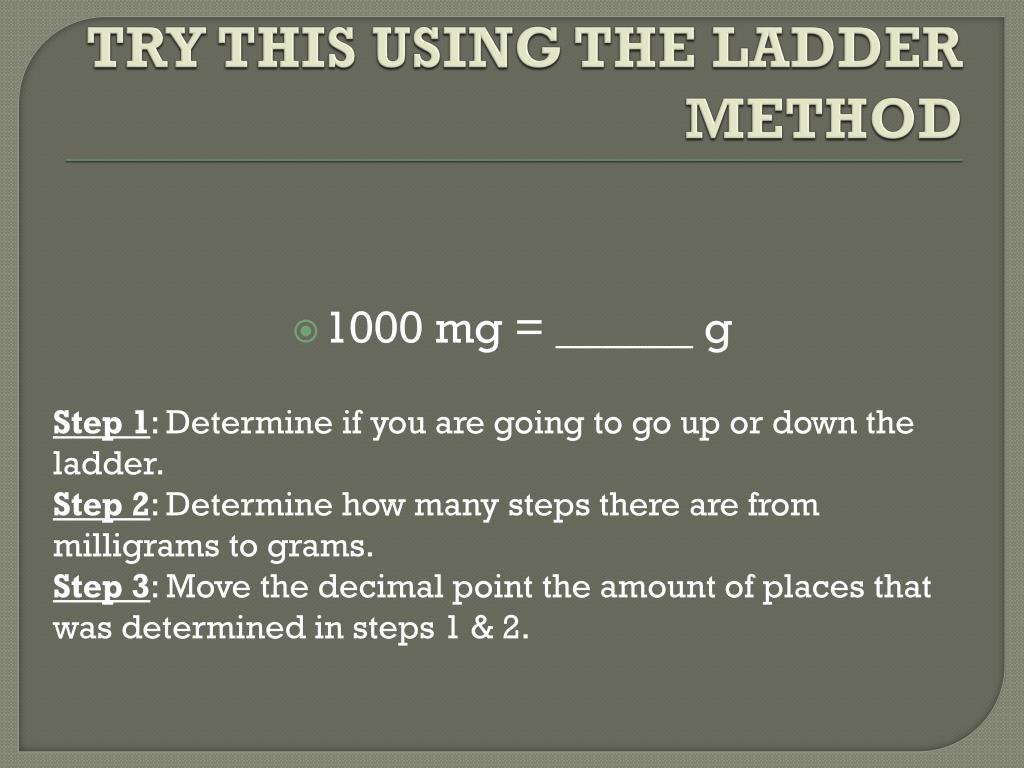 TRY THIS USING THE LADDER METHOD

1000 mg = ______ g

Step 1: Determine if you are going to go up or down the ladder.
Step 2: Determine how many steps there are from milligrams to grams.
Step 3: Move the decimal point the amount of places that was determined in steps 1 & 2.